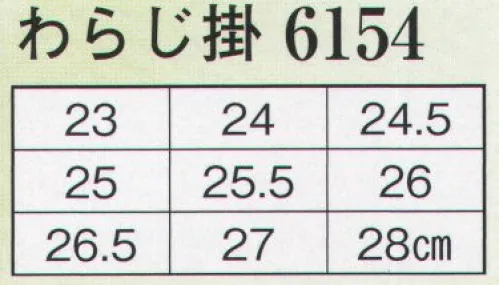 わらじ掛 6154

| 23 | 24 | 24.5 |
|---|---|---|
| 25 | 25.5 | 26 |
| 26.5 | 27 | 28㎝ |